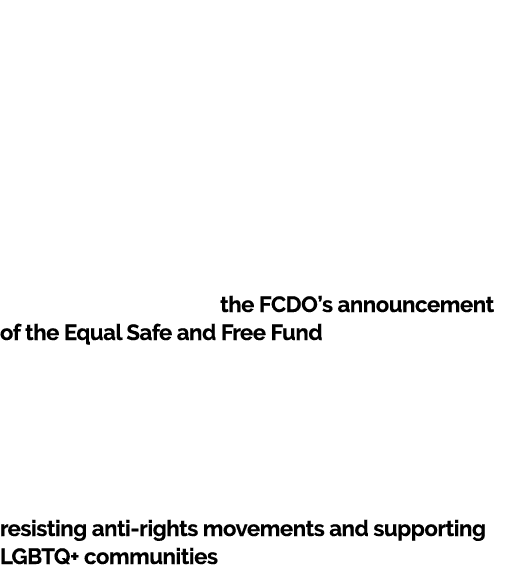 the FCDO's announcement of the Equal Safe and Free Fund

resisting anti-rights movements and supporting LGBTQ+ communities